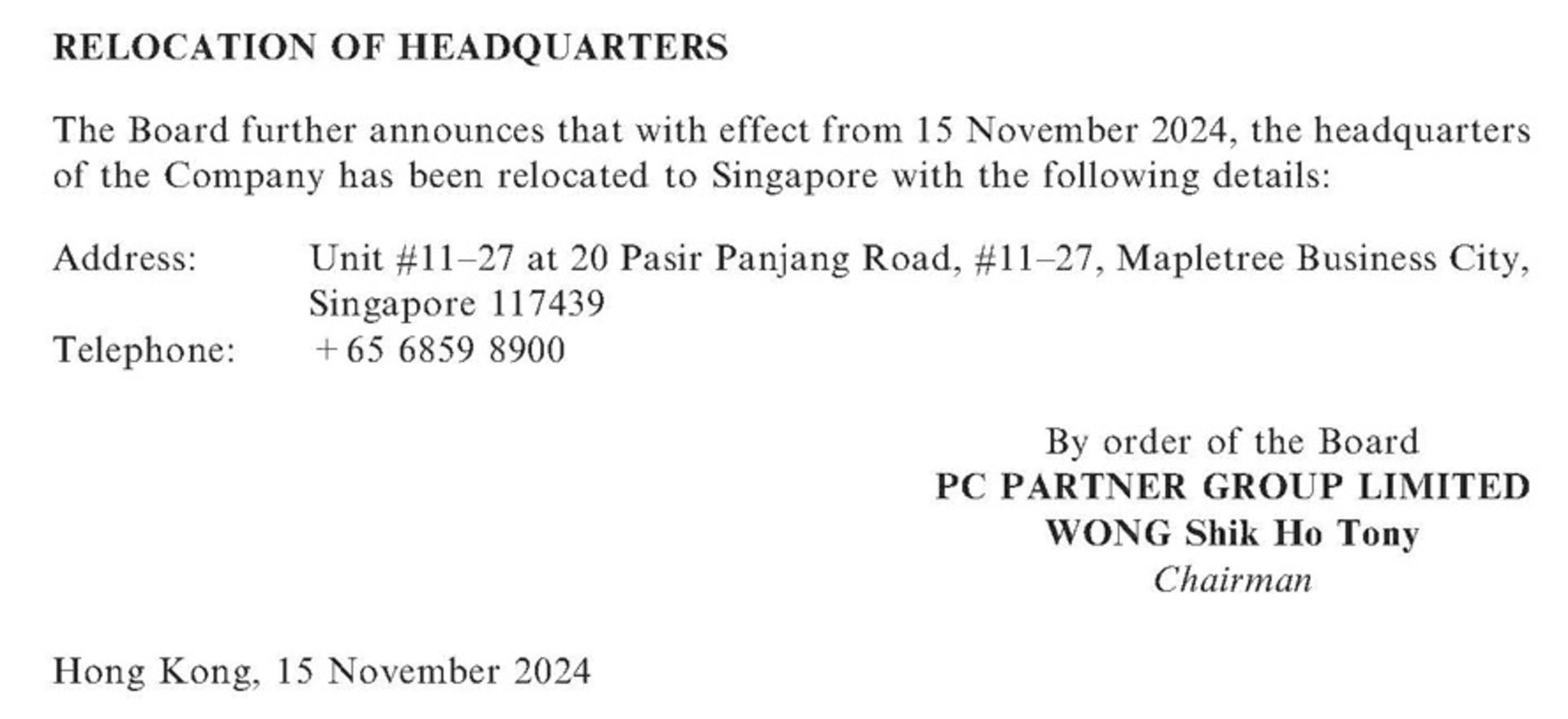 RELOCATION OF HEADQUARTERS

The Board further announces that with effect from 15 November 2024, the headquarters of the Company has been relocated to Singapore with the following details:

Address: Unit #11–27 at 20 Pasir Panjang Road, #11–27, Mapletree Business City, Singapore 117439
Telephone: +65 6859 8900

By order of the Board
PC PARTNER GROUP LIMITED
WONG Shik Ho Tony
Chairman

Hong Kong, 15 November 2024